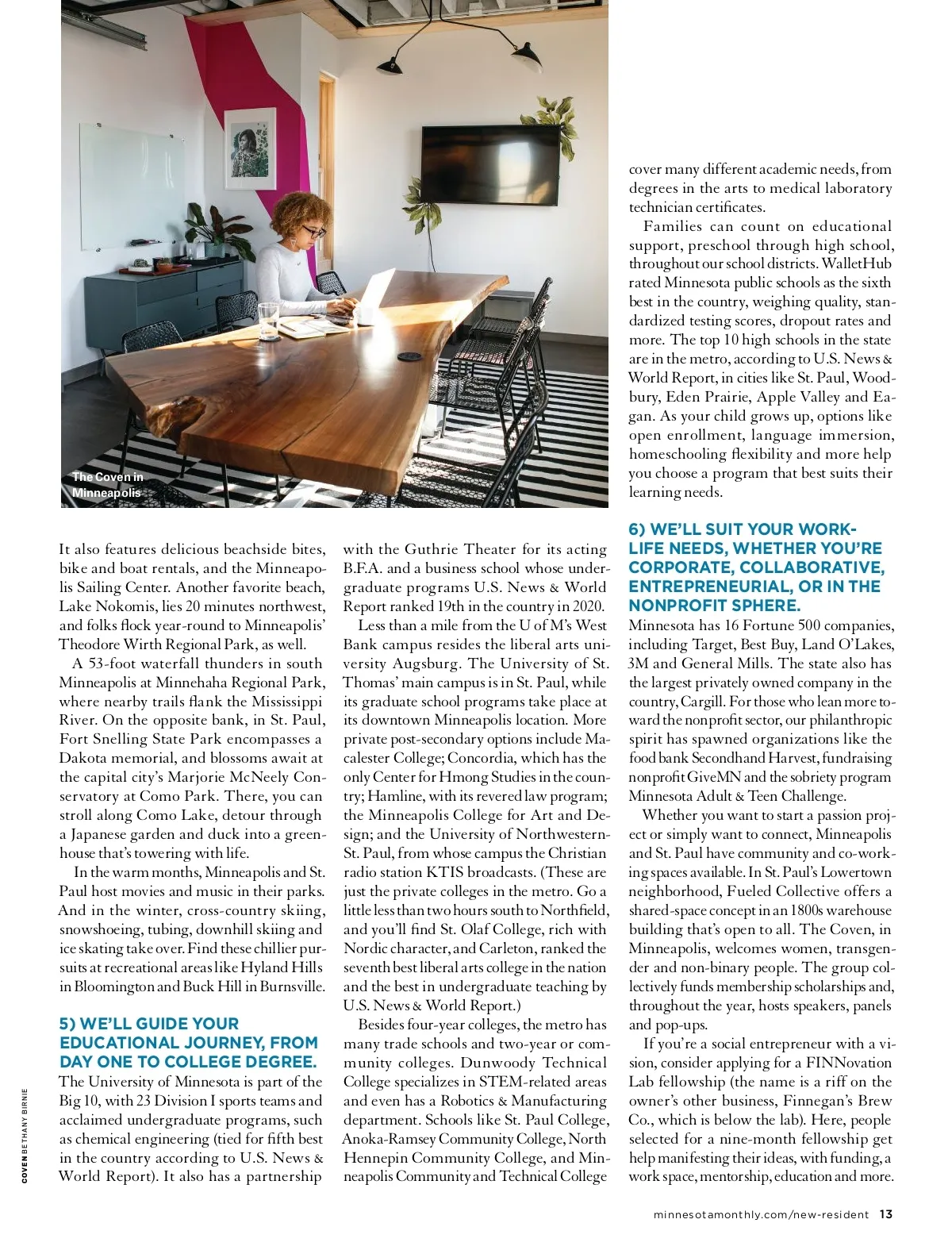 The Coven in Minneapolis

It also features delicious beachside bites, bike and boat rentals, and the Minneapolis Sailing Center. Another favorite beach, Lake Nokomis, lies 20 minutes northwest, and folks flock year-round to Minneapolis' Theodore Wirth Regional Park, as well.

A 53-foot waterfall thunders in south Minneapolis at Minnehaha Regional Park, where nearby trails flank the Mississippi River. On the opposite bank, in St. Paul, Fort Snelling State Park encompasses a Dakota memorial, and blossoms await at the capital city's Marjorie McNeely Conservatory at Como Park. There, you can stroll along Como Lake, detour through a Japanese garden and duck into a greenhouse that's towering with life.

In the warm months, Minneapolis and St. Paul host movies and music in their parks. And in the winter, cross-country skiing, snowshoeing, tubing, downhill skiing and ice skating take over. Find these chillier pursuits at recreational areas like Hyland Hills in Bloomington and Buck Hill in Burnsville.

5) WE'LL GUIDE YOUR EDUCATIONAL JOURNEY, FROM DAY ONE TO COLLEGE DEGREE.

The University of Minnesota is part of the Big 10, with 23 Division I sports teams and acclaimed undergraduate programs, such as chemical engineering (tied for fifth best in the country according to U.S. News & World Report). It also has a partnership with the Guthrie Theater for its acting B.F.A. and a business school whose undergraduate programs U.S. News & World Report ranked 19th in the country in 2020.

Less than a mile from the U of M's West Bank campus resides the liberal arts university Augsburg. The University of St. Thomas' main campus is in St. Paul, while its graduate school programs take place at its downtown Minneapolis location. More private post-secondary options include Macalester College; Concordia, which has the only Center for Hmong Studies in the country; Hamline, with its revered law program; the Minneapolis College for Art and Design; and the University of Northwestern-St. Paul, from whose campus the Christian radio station KTIS broadcasts. (These are just the private colleges in the metro. Go a little less than two hours south to Northfield, and you'll find St. Olaf College, rich with Nordic character, and Carleton, ranked the seventh best liberal arts college in the nation and the best in undergraduate teaching by U.S. News & World Report.)

Besides four-year colleges, the metro has many trade schools and two-year or community colleges. Dunwoody Technical College specializes in STEM-related areas and even has a Robotics & Manufacturing department. Schools like St. Paul College, Anoka-Ramsey Community College, North Hennepin Community College, and Minneapolis Community and Technical College cover many different academic needs, from degrees in the arts to medical laboratory technician certificates.

Families can count on educational support, preschool through high school, throughout our school districts. WalletHub rated Minnesota public schools as the sixth best in the country, weighing quality, standardized testing scores, dropout rates and more. The top 10 high schools in the state are in the metro, according to U.S. News & World Report, in cities like St. Paul, Woodbury, Eden Prairie, Apple Valley and Eagan. As your child grows up, options like open enrollment, language immersion, homeschooling flexibility and more help you choose a program that best suits their learning needs.

6) WE'LL SUIT YOUR WORK-LIFE NEEDS, WHETHER YOU'RE CORPORATE, COLLABORATIVE, ENTREPRENEURIAL, OR IN THE NONPROFIT SPHERE.

Minnesota has 16 Fortune 500 companies, including Target, Best Buy, Land O'Lakes, 3M and General Mills. The state also has the largest privately owned company in the country, Cargill. For those who lean more toward the nonprofit sector, our philanthropic spirit has spawned organizations like the food bank Secondhand Harvest, fundraising nonprofit GiveMN and the sobriety program Minnesota Adult & Teen Challenge.

Whether you want to start a passion project or simply want to connect, Minneapolis and St. Paul have community and co-working spaces available. In St. Paul's Lowertown neighborhood, Fueled Collective offers a shared-space concept in an 1800s warehouse building that's open to all. The Coven, in Minneapolis, welcomes women, transgender and non-binary people. The group collectively funds membership scholarships and, throughout the year, hosts speakers, panels and pop-ups.

If you're a social entrepreneur with a vision, consider applying for a FINNovation Lab fellowship (the name is a riff on the owner's other business, Finnegan's Brew Co., which is below the lab). Here, people selected for a nine-month fellowship get help manifesting their ideas, with funding, a work space, mentorship, education and more.

COVEN BETHANY BIRNIE

minnesotamonthly.com/new-resident 13